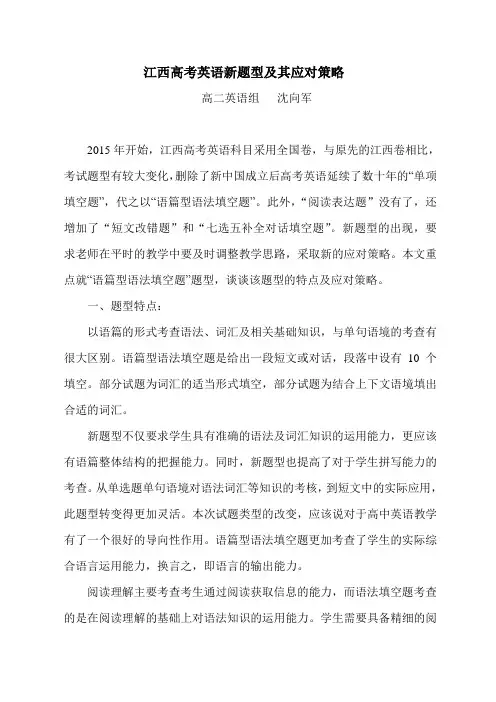 江西高考英语新题型及其应对策略

高二英语组　沈向军

2015 年开始，江西高考英语科目采用全国卷，与原先的江西卷相比，考试题型有较大变化，删除了新中国成立后高考英语延续了数十年的“单项填空题”，代之以“语篇型语法填空题”。此外，“阅读表达题”没有了，还增加了“短文改错题”和“七选五补全对话填空题”。新题型的出现，要求老师在平时的教学中要及时调整教学思路，采取新的应对策略。本文重点就“语篇型语法填空题”题型，谈谈该题型的特点及应对策略。

一、题型特点：

以语篇的形式考查语法、词汇及相关基础知识，与单句语境的考查有很大区别。语篇型语法填空题是给出一段短文或对话，段落中设有 10 个填空。部分试题为词汇的适当形式填空，部分试题为结合上下文语境填出合适的词汇。

新题型不仅要求学生具有准确的语法及词汇知识的运用能力，更应该有语篇整体结构的把握能力。同时，新题型也提高了对于学生拼写能力的考查。从单选题单句语境对语法词汇等知识的考核，到短文中的实际应用，此题型转变得更加灵活。本次试题类型的改变，应该说对于高中英语教学有了一个很好的导向性作用。语篇型语法填空题更加考查了学生的实际综合语言运用能力，换言之，即语言的输出能力。

阅读理解主要考查考生通过阅读获取信息的能力，而语法填空题考查的是在阅读理解的基础上对语法知识的运用能力。学生需要具备精细的阅